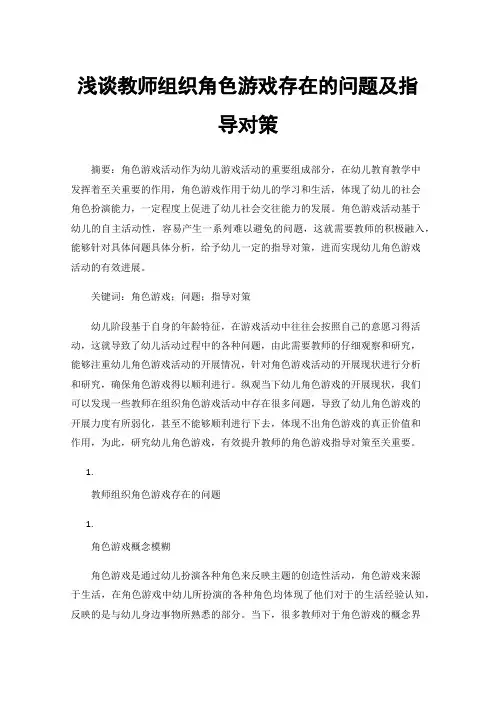 浅谈教师组织角色游戏存在的问题及指导对策

摘要：角色游戏活动作为幼儿游戏活动的重要组成部分，在幼儿教育教学中发挥着至关重要的作用，角色游戏作用于幼儿的学习和生活，体现了幼儿的社会角色扮演能力，一定程度上促进了幼儿社会交往能力的发展。角色游戏活动基于幼儿的自主活动性，容易产生一系列难以避免的问题，这就需要教师的积极融入，能够针对具体问题具体分析，给予幼儿一定的指导对策，进而实现幼儿角色游戏活动的有效进展。

关键词：角色游戏；问题；指导对策

幼儿阶段基于自身的年龄特征，在游戏活动中往往会按照自己的意愿习得活动，这就导致了幼儿活动过程中的各种问题，由此需要教师的仔细观察和研究，能够注重幼儿角色游戏活动的开展情况，针对角色游戏活动的开展现状进行分析和研究，确保角色游戏得以顺利进行。纵观当下幼儿角色游戏的开展现状，我们可以发现一些教师在组织角色游戏活动中存在很多问题，导致了幼儿角色游戏的开展力度有所弱化，甚至不能够顺利进行下去，体现不出角色游戏的真正价值和作用，为此，研究幼儿角色游戏，有效提升教师的角色游戏指导对策至关重要。

1.

教师组织角色游戏存在的问题

1.

角色游戏概念模糊

角色游戏是通过幼儿扮演各种角色来反映主题的创造性活动，角色游戏来源于生活，在角色游戏中幼儿所扮演的各种角色均体现了他们对于的生活经验认知，反映的是与幼儿身边事物所熟悉的部分。当下，很多教师对于角色游戏的概念界